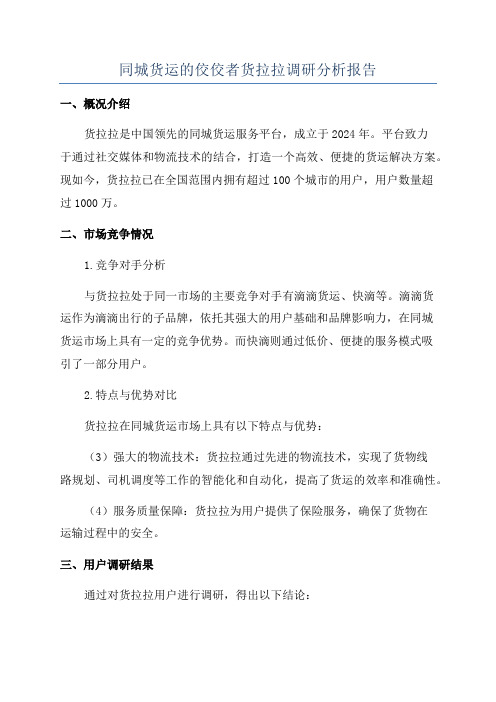 同城货运的佼佼者货拉拉调研分析报告

一、概况介绍

货拉拉是中国领先的同城货运服务平台，成立于2024年。平台致力于通过社交媒体和物流技术的结合，打造一个高效、便捷的货运解决方案。现如今，货拉拉已在全国范围内拥有超过100个城市的用户，用户数量超过1000万。

二、市场竞争情况

1.竞争对手分析

与货拉拉处于同一市场的主要竞争对手有滴滴货运、快滴等。滴滴货运作为滴滴出行的子品牌，依托其强大的用户基础和品牌影响力，在同城货运市场上具有一定的竞争优势。而快滴则通过低价、便捷的服务模式吸引了一部分用户。

2.特点与优势对比

货拉拉在同城货运市场上具有以下特点与优势：

（3）强大的物流技术：货拉拉通过先进的物流技术，实现了货物线路规划、司机调度等工作的智能化和自动化，提高了货运的效率和准确性。

（4）服务质量保障：货拉拉为用户提供了保险服务，确保了货物在运输过程中的安全。

三、用户调研结果

通过对货拉拉用户进行调研，得出以下结论：